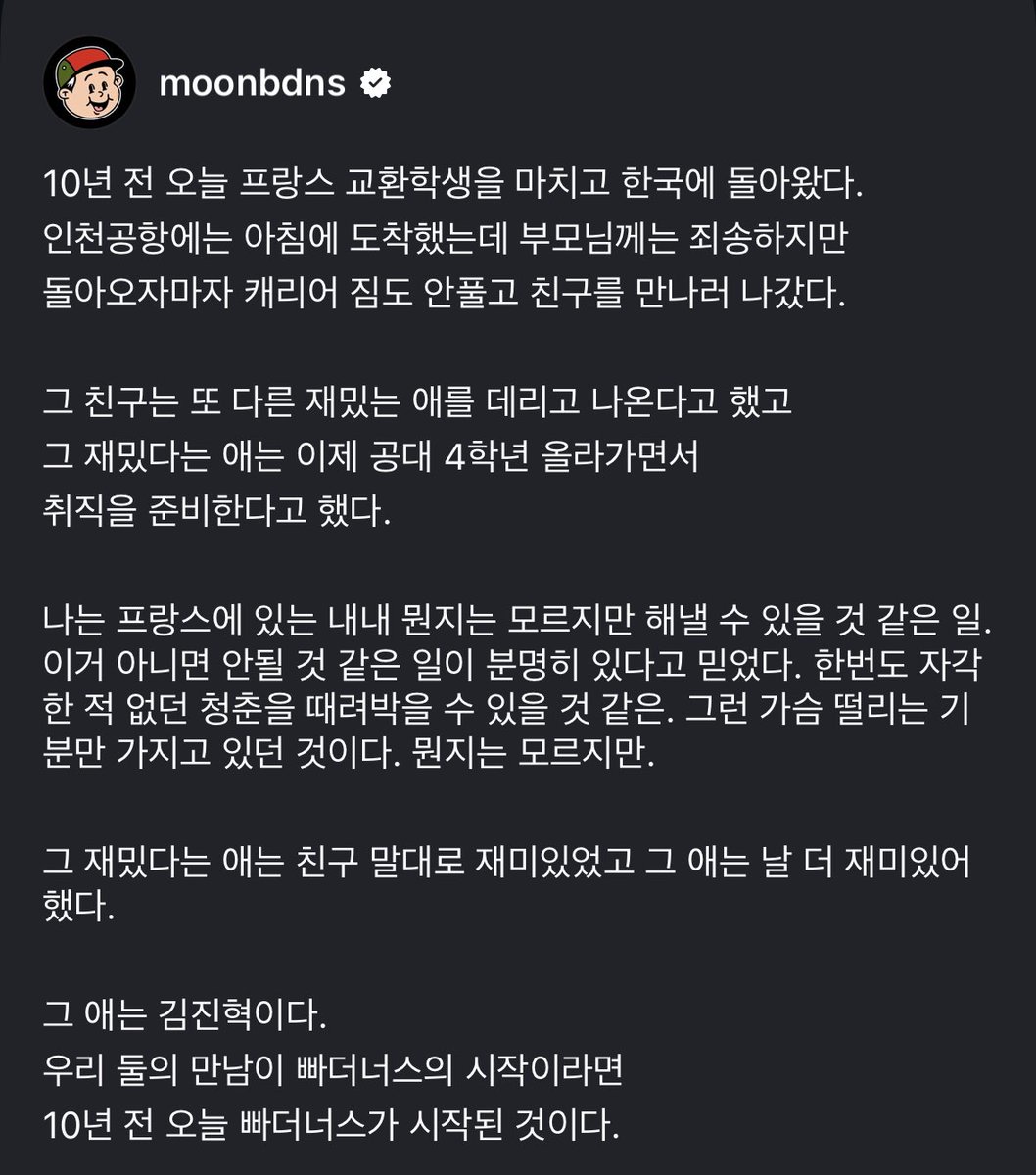 moonbdns

10년 전 오늘 프랑스 교환학생을 마치고 한국에 돌아왔다.
인천공항에는 아침에 도착했는데 부모님께는 죄송하지만
돌아오자마자 캐리어 짐도 안풀고 친구를 만나러 나갔다.

그 친구는 또 다른 재밌는 애를 데리고 나온다고 했고
그 재밌다는 애는 이제 공대 4학년 올라가면서
취직을 준비한다고 했다.

나는 프랑스에 있는 내내 뭔지는 모르지만 해낼 수 있을 것 같은 일. 이거 아니면 안될 것 같은 일이 분명히 있다고 믿었다. 한번도 자각한 적 없던 청춘을 때려박을 수 있을 것 같은. 그런 가슴 떨리는 기분만 가지고 있던 것이다. 뭔지는 모르지만.

그 재밌다는 애는 친구 말대로 재미있었고 그 애는 날 더 재미있어 했다.

그 애는 김진혁이다.
우리 둘의 만남이 빠더너스의 시작이라면
10년 전 오늘 빠더너스가 시작된 것이다.